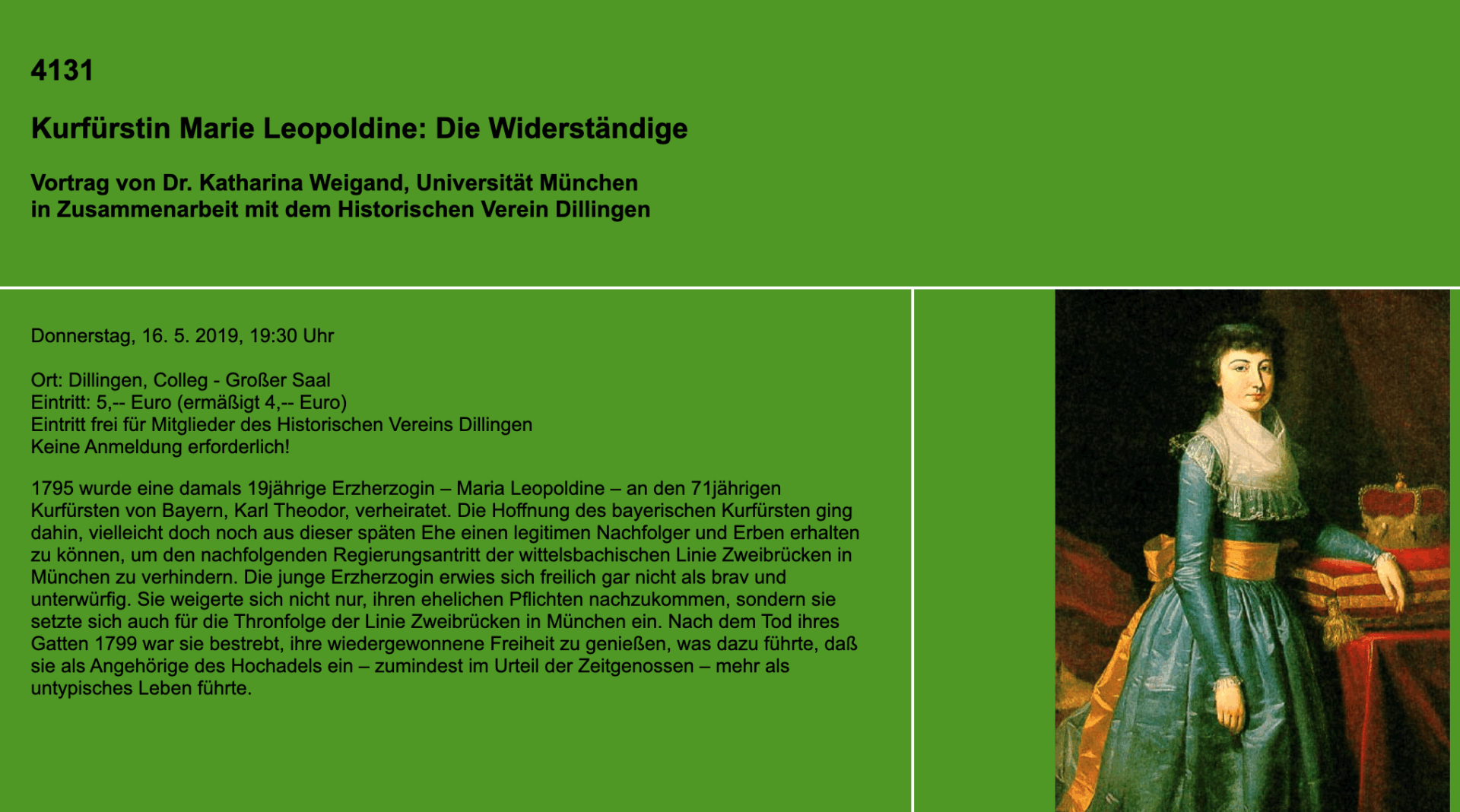 4131

Kurfürstin Marie Leopoldine: Die Widerständige

Vortrag von Dr. Katharina Weigand, Universität München
in Zusammenarbeit mit dem Historischen Verein Dillingen

Donnerstag, 16. 5. 2019, 19:30 Uhr

Ort: Dillingen, Colleg - Großer Saal
Eintritt: 5,-- Euro (ermäßigt 4,-- Euro)
Eintritt frei für Mitglieder des Historischen Vereins Dillingen
Keine Anmeldung erforderlich!

1795 wurde eine damals 19jährige Erzherzogin – Maria Leopoldine – an den 71jährigen Kurfürsten von Bayern, Karl Theodor, verheiratet. Die Hoffnung des bayerischen Kurfürsten ging dahin, vielleicht doch noch aus dieser späten Ehe einen legitimen Nachfolger und Erben erhalten zu können, um den nachfolgenden Regierungsantritt der wittelsbachischen Linie Zweibrücken in München zu verhindern. Die junge Erzherzogin erwies sich freilich gar nicht als brav und unterwürfig. Sie weigerte sich nicht nur, ihren ehelichen Pflichten nachzukommen, sondern sie setzte sich auch für die Thronfolge der Linie Zweibrücken in München ein. Nach dem Tod ihres Gatten 1799 war sie bestrebt, ihre wiedergewonnene Freiheit zu genießen, was dazu führte, daß sie als Angehörige des Hochadels ein – zumindest im Urteil der Zeitgenossen – mehr als untypisches Leben führte.